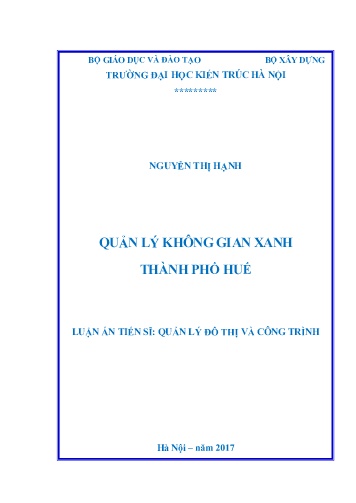 BỘ GIÁO DỤC VÀ ĐÀO TẠO BỘ XÂY DỰNG

TRƯỜNG ĐẠI HỌC KIẾN TRÚC HÀ NỘI

*********

NGUYỄN THỊ HẠNH

QUẢN LÝ KHÔNG GIAN XANH

THÀNH PHỐ HUẾ

LUẬN ÁN TIẾN SĨ: QUẢN LÝ ĐÔ THỊ VÀ CÔNG TRÌNH

Hà Nội – năm 2017